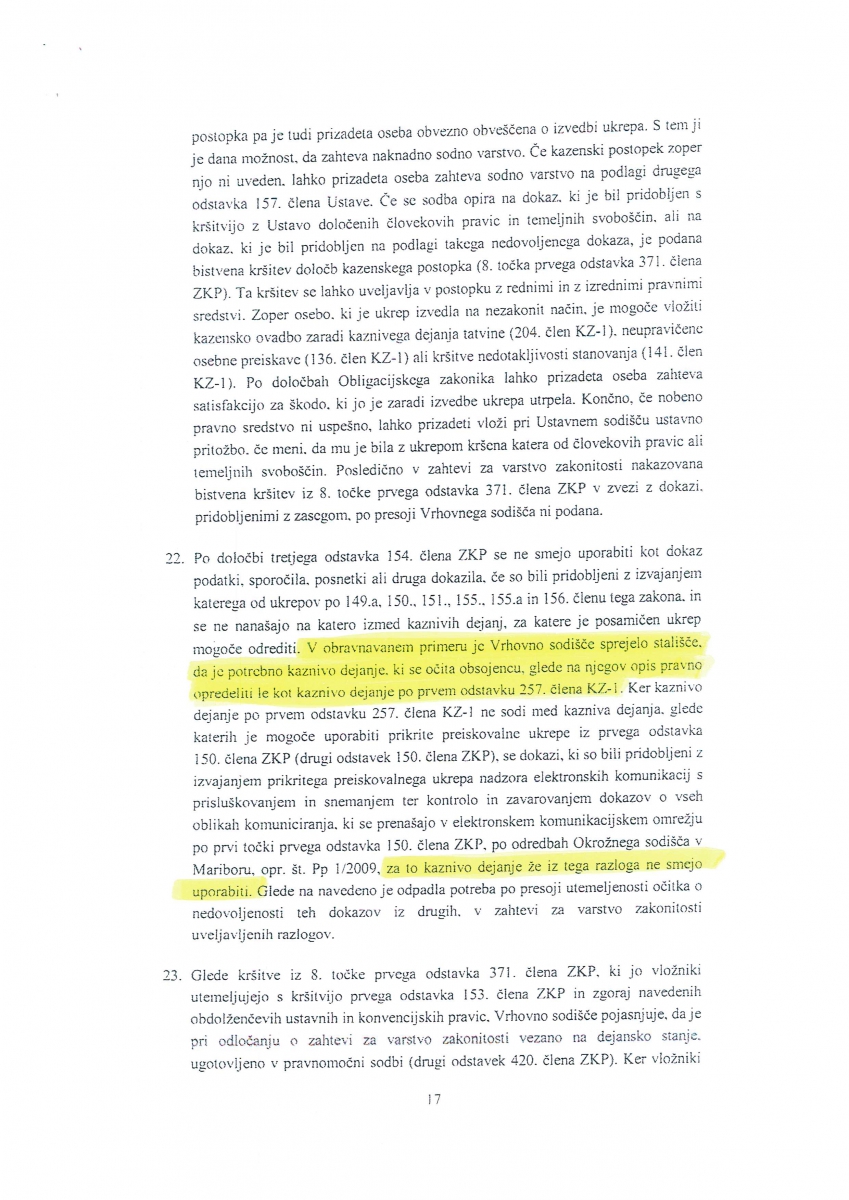 postopka pa je tudi prizadeta oseba obvezno obveščena o izvedbi ukrepa. S tem ji je dana možnost, da zahteva naknadno sodno varstvo. Če kazenski postopek zoper njo ni uveden, lahko prizadeta oseba zahteva sodno varstvo na podlagi drugega odstavka 157. člena Ustave. Če se sodba opira na dokaz, ki je bil pridobljen s kršitvijo z Ustavo določenih človekovih pravic in temeljnih svoboščin, ali na dokaz, ki je bil pridobljen na podlagi takega nedovoljenega dokaza, je podana bistvena kršitev določb kazenskega postopka (8. točka prvega odstavka 371. člena ZKP). Ta kršitev se lahko uveljavlja v postopku z rednimi in z izrednimi pravnimi sredstvi. Zoper osebo, ki je ukrep izvedla na nezakonit način, je mogoče vložiti kazensko ovadbo zaradi kaznivega dejanja tatvine (204. člen KZ-1), neupravičene osebne preiskave (136. člen KZ-1) ali kršitve nedotakljivosti stanovanja (141. člen KZ-1). Po določbah Obligacijskega zakonika lahko prizadeta oseba zahteva satisfakcijo za škodo, ki jo je zaradi izvedbe ukrepa utrpela. Končno, če nobeno pravno sredstvo ni uspešno, lahko prizadeti vloži pri Ustavnem sodišču ustavno pritožbo, če meni, da mu je bila z ukrepom kršena katera od človekovih pravic ali temeljnih svoboščin. Posledično v zahtevi za varstvo zakonitosti nakazovana bistvena kršitev iz 8. točke prvega odstavka 371. člena ZKP v zvezi z dokazi, pridobljenimi z zasegom, po presoji Vrhovnega sodišča ni podana.

22. Po določbi tretjega odstavka 154. člena ZKP se ne smejo uporabiti kot dokaz podatki, sporočila, posnetki ali druga dokazila, če so bili pridobljeni z izvajanjem katerega od ukrepov po 149.a, 150., 151., 155., 155.a in 156. členu tega zakona, in se ne nanašajo na katero izmed kaznivih dejanj, za katere je posamičen ukrep mogoče odrediti. V obravnavanem primeru je Vrhovno sodišče sprejelo stališče, da je potrebno kaznivo dejanje, ki se očita obsojencu, glede na njegov opis pravno opredeliti le kot kaznivo dejanje po prvem odstavku 257. člena KZ-1. Ker kaznivo dejanje po prvem odstavku 257. člena KZ-1 ne sodi med kazniva dejanja, glede katerih je mogoče uporabiti prikrite preiskovalne ukrepe iz prvega odstavka 150. člena ZKP (drugi odstavek 150. člena ZKP), se dokazi, ki so bili pridobljeni z izvajanjem prikritega preiskovalnega ukrepa nadzora elektronskih komunikacij s prisluškovanjem in snemanjem ter kontrolo in zavarovanjem dokazov o vseh oblikah komuniciranja, ki se prenašajo v elektronskem komunikacijskem omrežju po prvi točki prvega odstavka 150. člena ZKP, po odredbah Okrožnega sodišča v Mariboru, opr. št. Pp 1/2009, za to kaznivo dejanje že iz tega razloga ne smejo uporabiti. Glede na navedeno je odpadla potreba po presoji utemeljenosti očitka o nedovoljenosti teh dokazov iz drugih, v zahtevi za varstvo zakonitosti uveljavljenih razlogov.

23. Glede kršitve iz 8. točke prvega odstavka 371. člena ZKP, ki jo vložniki utemeljujejo s kršitvijo prvega odstavka 153. člena ZKP in zgoraj navedenih obdolženčevih ustavnih in konvencijskih pravic, Vrhovno sodišče pojasnjuje, da je pri odločanju o zahtevi za varstvo zakonitosti vezano na dejansko stanje, ugotovljeno v pravnomočni sodbi (drugi odstavek 420. člena ZKP). Ker vložniki

17